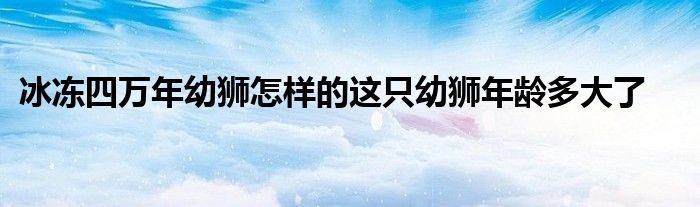 冰冻四万年幼狮怎样的这只幼狮年龄多大了